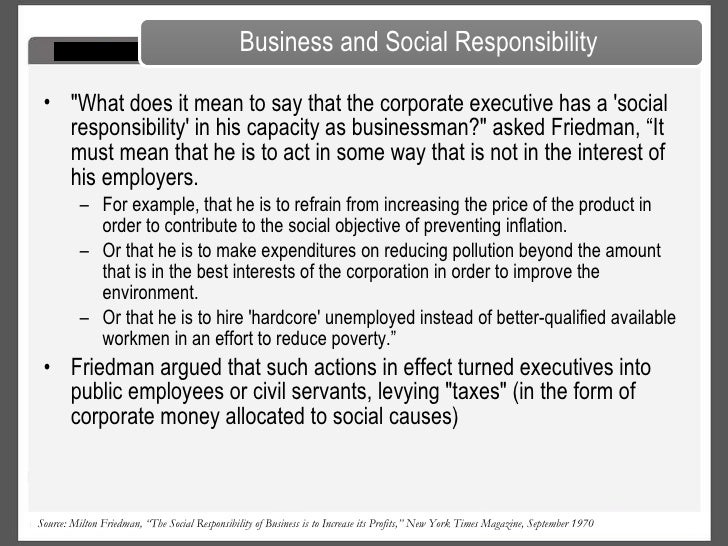 Business and Social Responsibility

• "What does it mean to say that the corporate executive has a 'social responsibility' in his capacity as businessman?" asked Friedman, “It must mean that he is to act in some way that is not in the interest of his employers.

– For example, that he is to refrain from increasing the price of the product in order to contribute to the social objective of preventing inflation.

– Or that he is to make expenditures on reducing pollution beyond the amount that is in the best interests of the corporation in order to improve the environment.

– Or that he is to hire 'hardcore' unemployed instead of better-qualified available workmen in an effort to reduce poverty.”

• Friedman argued that such actions in effect turned executives into public employees or civil servants, levying "taxes" (in the form of corporate money allocated to social causes)

Source: Milton Friedman, “The Social Responsibility of Business is to Increase its Profits,” New York Times Magazine, September 1970